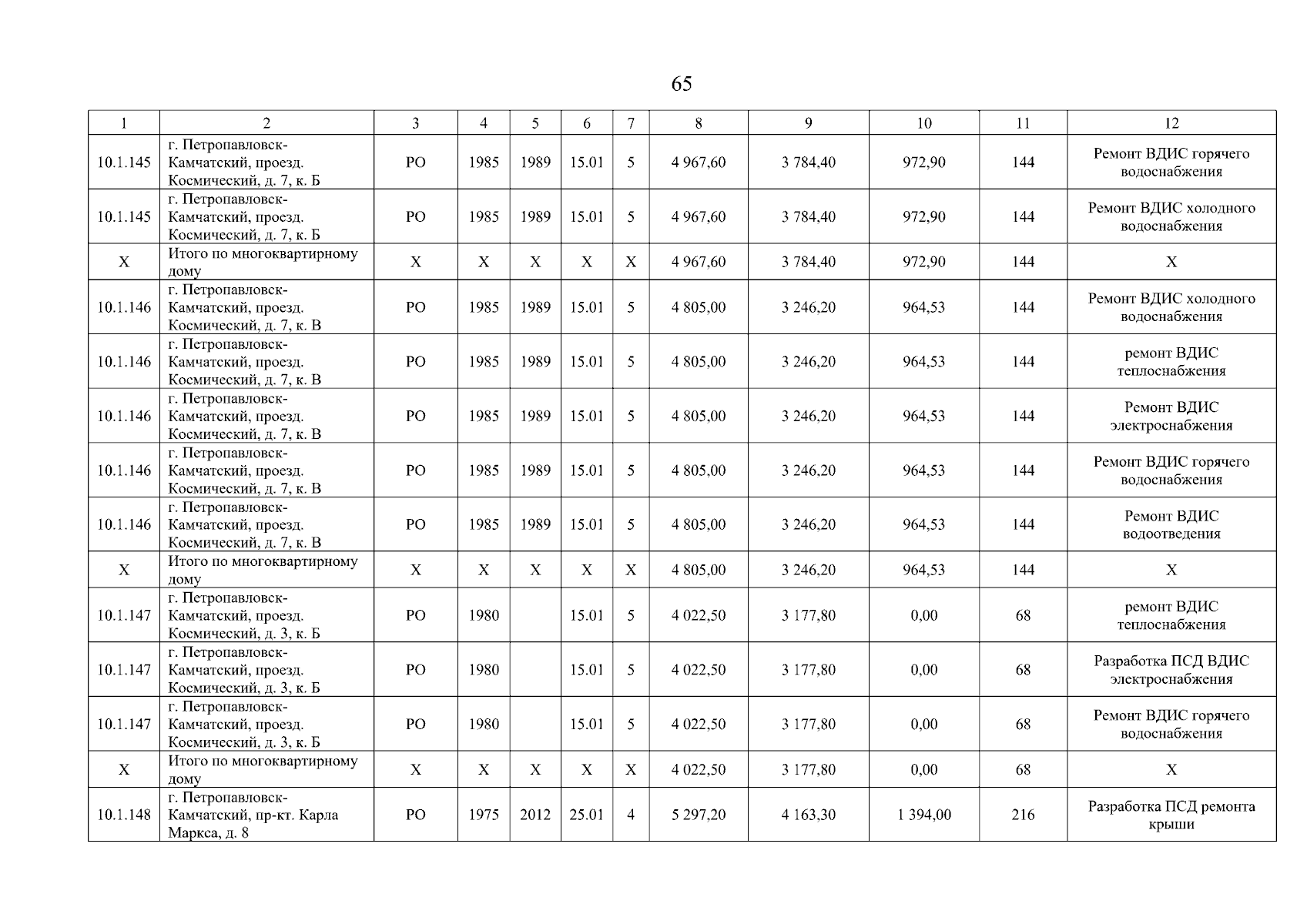 65

| 1 | 2 | 3 | 4 | 5 | 6 | 7 | 8 | 9 | 10 | 11 | 12 |
|---|---|---|---|---|---|---|---|---|---|---|---|
| 10.1.145 | г. Петропавловск-Камчатский, проезд. Космический, д. 7, к. Б | РО | 1985 | 1989 | 15.01 | 5 | 4 967,60 | 3 784,40 | 972,90 | 144 | Ремонт ВДИС горячего водоснабжения |
| 10.1.145 | г. Петропавловск-Камчатский, проезд. Космический, д. 7, к. Б | РО | 1985 | 1989 | 15.01 | 5 | 4 967,60 | 3 784,40 | 972,90 | 144 | Ремонт ВДИС холодного водоснабжения |
| Х | Итого по многоквартирному дому | Х | Х | Х | Х | Х | 4 967,60 | 3 784,40 | 972,90 | 144 | Х |
| 10.1.146 | г. Петропавловск-Камчатский, проезд. Космический, д. 7, к. В | РО | 1985 | 1989 | 15.01 | 5 | 4 805,00 | 3 246,20 | 964,53 | 144 | Ремонт ВДИС холодного водоснабжения |
| 10.1.146 | г. Петропавловск-Камчатский, проезд. Космический, д. 7, к. В | РО | 1985 | 1989 | 15.01 | 5 | 4 805,00 | 3 246,20 | 964,53 | 144 | ремонт ВДИС теплоснабжения |
| 10.1.146 | г. Петропавловск-Камчатский, проезд. Космический, д. 7, к. В | РО | 1985 | 1989 | 15.01 | 5 | 4 805,00 | 3 246,20 | 964,53 | 144 | Ремонт ВДИС электроснабжения |
| 10.1.146 | г. Петропавловск-Камчатский, проезд. Космический, д. 7, к. В | РО | 1985 | 1989 | 15.01 | 5 | 4 805,00 | 3 246,20 | 964,53 | 144 | Ремонт ВДИС горячего водоснабжения |
| 10.1.146 | г. Петропавловск-Камчатский, проезд. Космический, д. 7, к. В | РО | 1985 | 1989 | 15.01 | 5 | 4 805,00 | 3 246,20 | 964,53 | 144 | Ремонт ВДИС водоотведения |
| Х | Итого по многоквартирному дому | Х | Х | Х | Х | Х | 4 805,00 | 3 246,20 | 964,53 | 144 | Х |
| 10.1.147 | г. Петропавловск-Камчатский, проезд. Космический, д. 3, к. Б | РО | 1980 |  | 15.01 | 5 | 4 022,50 | 3 177,80 | 0,00 | 68 | ремонт ВДИС теплоснабжения |
| 10.1.147 | г. Петропавловск-Камчатский, проезд. Космический, д. 3, к. Б | РО | 1980 |  | 15.01 | 5 | 4 022,50 | 3 177,80 | 0,00 | 68 | Разработка ПСД ВДИС электроснабжения |
| 10.1.147 | г. Петропавловск-Камчатский, проезд. Космический, д. 3, к. Б | РО | 1980 |  | 15.01 | 5 | 4 022,50 | 3 177,80 | 0,00 | 68 | Ремонт ВДИС горячего водоснабжения |
| Х | Итого по многоквартирному дому | Х | Х | Х | Х | Х | 4 022,50 | 3 177,80 | 0,00 | 68 | Х |
| 10.1.148 | г. Петропавловск-Камчатский, пр-кт. Карла Маркса, д. 8 | РО | 1975 | 2012 | 25.01 | 4 | 5 297,20 | 4 163,30 | 1 394,00 | 216 | Разработка ПСД ремонта крыши |